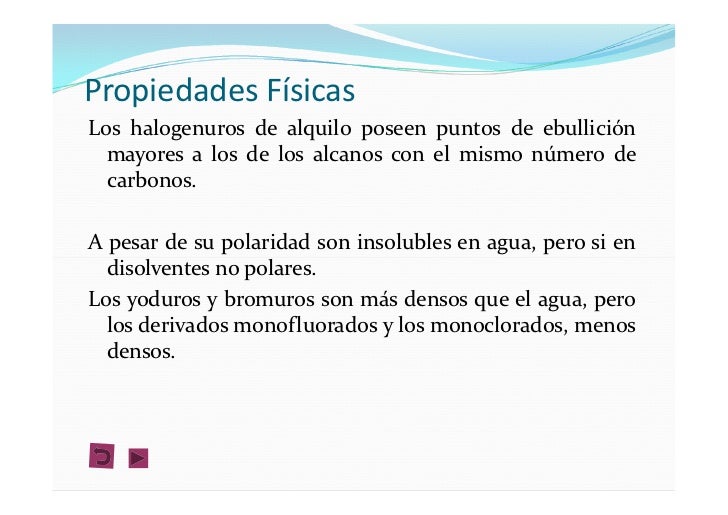 Propiedades Físicas

Los halogenuros de alquilo poseen puntos de ebullición mayores a los de los alcanos con el mismo número de carbonos.

A pesar de su polaridad son insolubles en agua, pero si en disolventes no polares.

Los yoduros y bromuros son más densos que el agua, pero los derivados monofluorados y los monoclorados, menos densos.